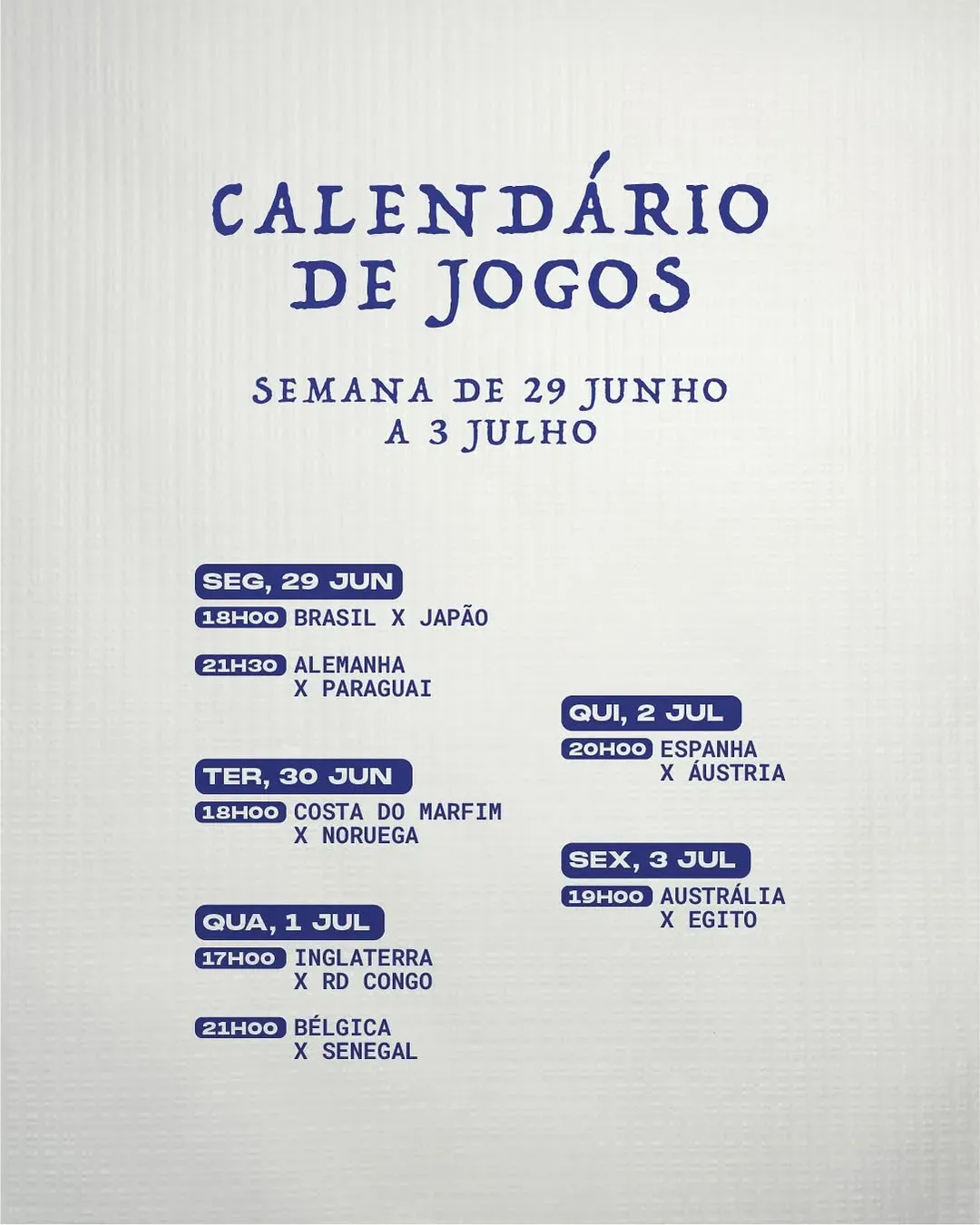 CALENDÁRIO
DE JOGOS

SEMANA DE 29 JUNHO
A 3 JULHO

SEG, 29 JUN

18H00 BRASIL X JAPÃO

21H30 ALEMANHA X PARAGUAI

TER, 30 JUN

18H00 COSTA DO MARFIM X NORUEGA

QUA, 1 JUL

17H00 INGLATERRA X RD CONGO

21H00 BÉLGICA X SENEGAL

QUI, 2 JUL

20H00 ESPANHA X ÁUSTRIA

SEX, 3 JUL

19H00 AUSTRÁLIA X EGITO